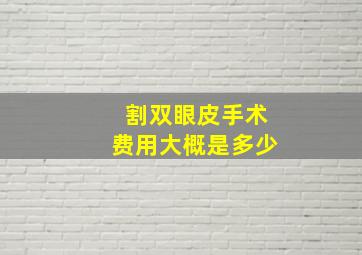 割双眼皮手术
费用大概是多少